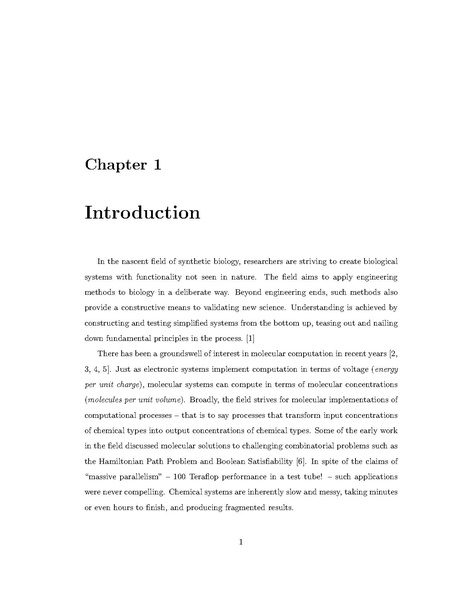 Chapter 1

Introduction

In the nascent field of synthetic biology, researchers are striving to create biological systems with functionality not seen in nature. The field aims to apply engineering methods to biology in a deliberate way. Beyond engineering ends, such methods also provide a constructive means to validating new science. Understanding is achieved by constructing and testing simplified systems from the bottom up, teasing out and nailing down fundamental principles in the process. [1]

There has been a groundswell of interest in molecular computation in recent years [2, 3, 4, 5]. Just as electronic systems implement computation in terms of voltage (energy per unit charge), molecular systems can compute in terms of molecular concentrations (molecules per unit volume). Broadly, the field strives for molecular implementations of computational processes – that is to say processes that transform input concentrations of chemical types into output concentrations of chemical types. Some of the early work in the field discussed molecular solutions to challenging combinatorial problems such as the Hamiltonian Path Problem and Boolean Satisfiability [6]. In spite of the claims of "massive parallelism" – 100 Teraflop performance in a test tube! – such applications were never compelling. Chemical systems are inherently slow and messy, taking minutes or even hours to finish, and producing fragmented results.

1